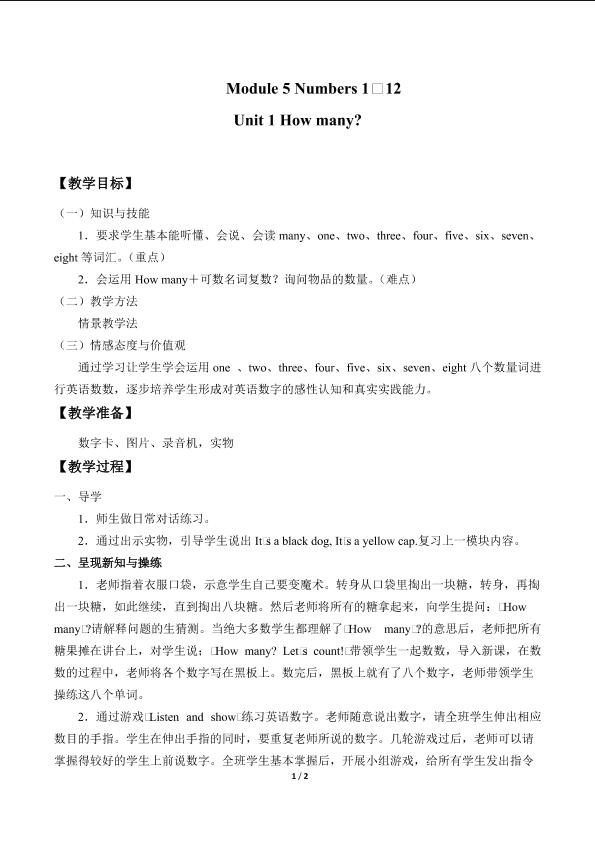 Module 5 Numbers 1□12

Unit 1 How many?

【教学目标】

（一）知识与技能

1．要求学生基本能听懂、会说、会读many、one、two、three、four、five、six、seven、eight等词汇。（重点）

2．会运用How many＋可数名词复数？询问物品的数量。（难点）

（二）教学方法

情景教学法

（三）情感态度与价值观

通过学习让学生学会运用one 、two、three、four、five、six、seven、eight八个数量词进行英语数数，逐步培养学生形成对英语数字的感性认知和真实实践能力。

【教学准备】

数字卡、图片、录音机，实物

【教学过程】

一、导学

1．师生做日常对话练习。

2．通过出示实物，引导学生说出It□s a black dog, It□s a yellow cap.复习上一模块内容。

二、呈现新知与操练

1．老师指着衣服口袋，示意学生自己要变魔术。转身从口袋里掏出一块糖，转身，再掏出一块糖，如此继续，直到掏出八块糖。然后老师将所有的糖拿起来，向学生提问：□How many□?请解释问题的生猜测。当绝大多数学生都理解了□How many□?的意思后，老师把所有糖果摊在讲台上，对学生说：□How many? Let□s count!□带领学生一起数数，导入新课，在数数的过程中，老师将各个数字写在黑板上。数完后，黑板上就有了八个数字，老师带领学生操练这八个单词。

2．通过游戏□Listen and show□练习英语数字。老师随意说出数字，请全班学生伸出相应数目的手指。学生在伸出手指的同时，要重复老师所说的数字。几轮游戏过后，老师可以请掌握得较好的学生上前说数字。全班学生基本掌握后，开展小组游戏，给所有学生发出指令

1 / 2